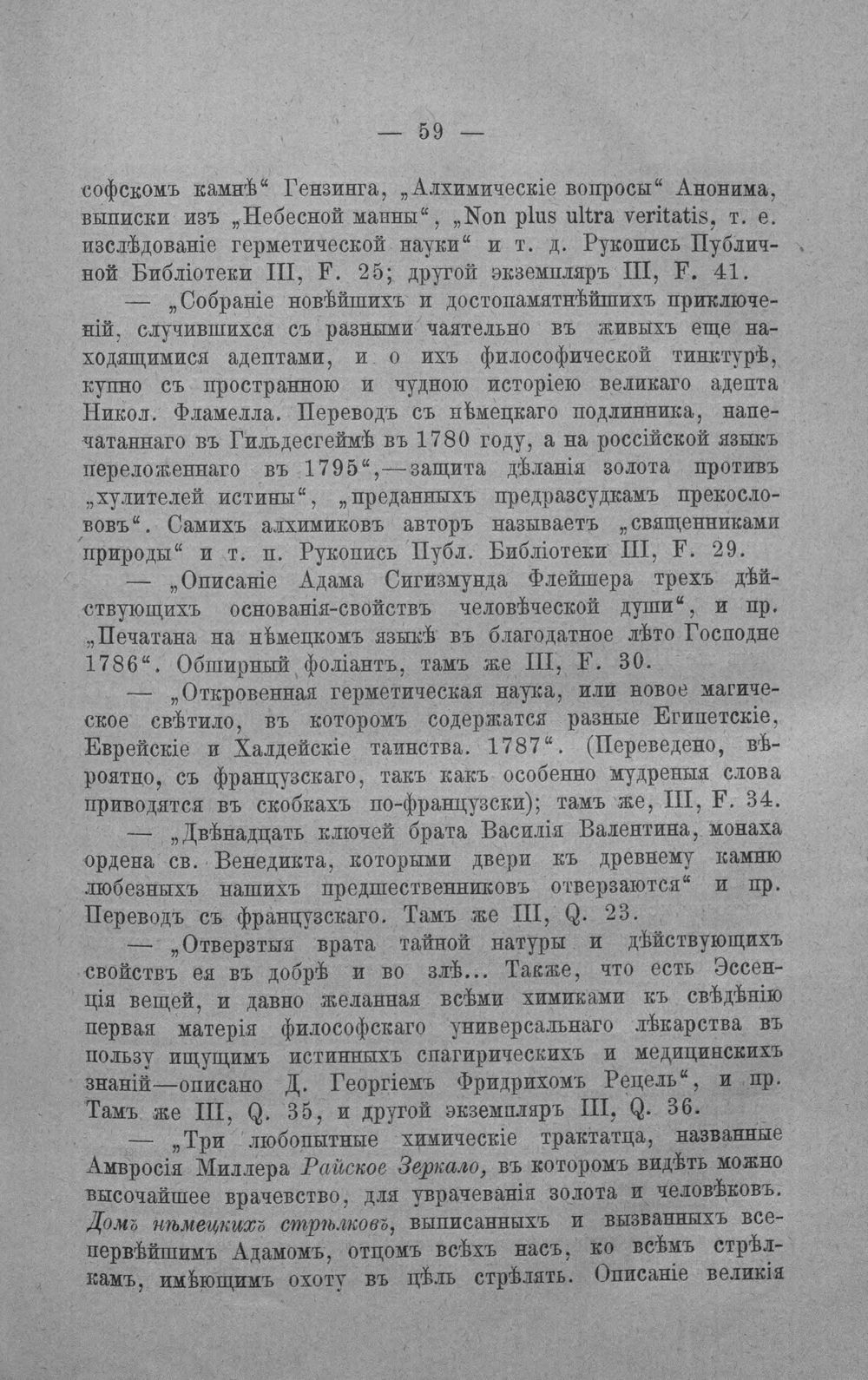 — 59 —

софскомъ камнѣ" Гензинга, „Алхимическіе вопросы" Анонима, выписки изъ „Небесной манны", „Non plus ultra veritatis, т. е. изслѣдованіе герметической науки" и т. д. Рукопись Публичной Библіотеки III, F. 25; другой экземпляръ III, F. 41.

— „Собраніе новѣйшихъ и достопамятнѣйшихъ приключеній, случившихся съ разными чаятельно въ живыхъ еще находящимися адептами, и о ихъ философической тинктурѣ, купно съ пространною и чудною исторіею великаго адепта Никол. Фламелла. Переводъ съ нѣмецкаго подлинника, напечатаннаго въ Гильдесгеймѣ въ 1780 году, а на россійской языкъ переложеннаго въ 1795",—защита дѣланія золота противъ „хулителей истины", „преданныхъ предразсудкамъ прекослововъ". Самихъ алхимиковъ авторъ называетъ „священниками природы" и т. п. Рукопись Публ. Библіотеки III, F. 29.

— „Описаніе Адама Сигизмунда Флейшера трехъ дѣйствующихъ основанія-свойствъ человѣческой души", и пр. „Печатана на нѣмецкомъ языкѣ въ благодатное лѣто Господне 1786". Обширный фоліантъ, тамъ же III, F. 30.

— „Откровенная герметическая наука, или новое магическое свѣтило, въ которомъ содержатся разные Египетскіе, Еврейскіе и Халдейскіе таинства. 1787". (Переведено, вѣроятно, съ французскаго, такъ какъ особенно мудреныя слова приводятся въ скобкахъ по-французски); тамъ же, III, F. 34.

— „Двѣнадцать ключей брата Василія Валентина, монаха ордена св. Венедикта, которыми двери къ древнему камню любезныхъ нашихъ предшественниковъ отверзаются" и пр. Переводъ съ французскаго. Тамъ же III, Q. 23.

— „Отверзтыя врата тайной натуры и дѣйствующихъ свойствъ ея въ добрѣ и во злѣ... Также, что есть Эссенція вещей, и давно желанная всѣми химиками къ свѣдѣнію первая матерія философскаго универсальнаго лѣкарства въ пользу ищущимъ истинныхъ спагирическихъ и медицинскихъ знаній—описано Д. Георгіемъ Фридрихомъ Рецель", и пр. Тамъ же III, Q. 35, и другой экземпляръ III, Q. 36.

— „Три любопытные химическіе трактатца, названные Амвросія Миллера Райское Зеркало, въ которомъ видѣть можно высочайшее врачевство, для уврачеванія золота и человѣковъ. Домъ нѣмецкихъ стрѣлковъ, выписанныхъ и вызванныхъ всепервѣйшимъ Адамомъ, отцомъ всѣхъ насъ, ко всѣмъ стрѣлкамъ, имѣющимъ охоту въ цѣль стрѣлять. Описаніе великія